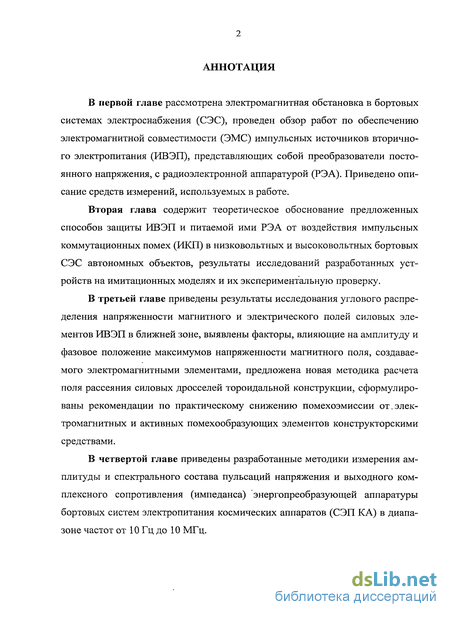 2

АННОТАЦИЯ

В первой главе рассмотрена электромагнитная обстановка в бортовых системах электроснабжения (СЭС), проведен обзор работ по обеспечению электромагнитной совместимости (ЭМС) импульсных источников вторичного электропитания (ИВЭП), представляющих собой преобразователи постоянного напряжения, с радиоэлектронной аппаратурой (РЭА). Приведено описание средств измерений, используемых в работе.

Вторая глава содержит теоретическое обоснование предложенных способов защиты ИВЭП и питаемой ими РЭА от воздействия импульсных коммутационных помех (ИКП) в низковольтных и высоковольтных бортовых СЭС автономных объектов, результаты исследований разработанных устройств на имитационных моделях и их экспериментальную проверку.

В третьей главе приведены результаты исследования углового распределения напряженности магнитного и электрического полей силовых элементов ИВЭП в ближней зоне, выявлены факторы, влияющие на амплитуду и фазовое положение максимумов напряженности магнитного поля, создаваемого электромагнитными элементами, предложена новая методика расчета поля рассеяния силовых дросселей тороидальной конструкции, сформулированы рекомендации по практическому снижению помехоэмиссии от электромагнитных и активных помехообразующих элементов конструкторскими средствами.

В четвертой главе приведены разработанные методики измерения амплитуды и спектрального состава пульсаций напряжения и выходного комплексного сопротивления (импеданса) энергопреобразующей аппаратуры бортовых систем электропитания космических аппаратов (СЭП КА) в диапазоне частот от 10 Гц до 10 МГц.

dsLib.net
библиотека диссертаций